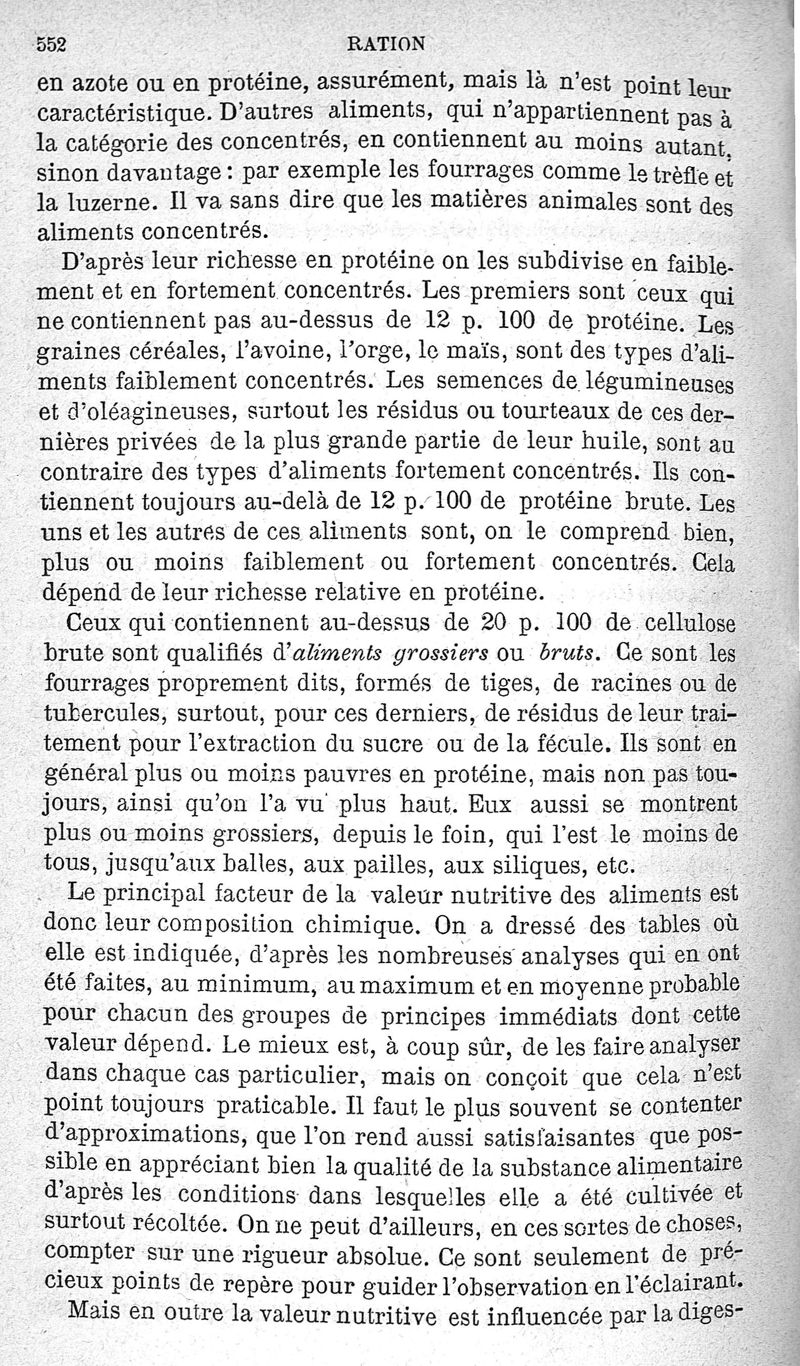 552 RATION

en azote ou en protéine, assurément, mais là n'est point leur caractéristique. D'autres aliments, qui n'appartiennent pas à la catégorie des concentrés, en contiennent au moins autant, sinon davantage : par exemple les fourrages comme le trèfle et la luzerne. Il va sans dire que les matières animales sont des aliments concentrés.

D'après leur richesse en protéine on les subdivise en faiblement et en fortement concentrés. Les premiers sont ceux qui ne contiennent pas au-dessus de 12 p. 100 de protéine. Les graines céréales, l'avoine, l'orge, le maïs, sont des types d'aliments faiblement concentrés. Les semences de légumineuses et d'oléagineuses, surtout les résidus ou tourteaux de ces dernières privées de la plus grande partie de leur huile, sont au contraire des types d'aliments fortement concentrés. Ils contiennent toujours au-delà de 12 p. 100 de protéine brute. Les uns et les autres de ces aliments sont, on le comprend bien, plus ou moins faiblement ou fortement concentrés. Cela dépend de leur richesse relative en protéine.

Ceux qui contiennent au-dessus de 20 p. 100 de cellulose brute sont qualifiés d'aliments grossiers ou bruts. Ce sont les fourrages proprement dits, formés de tiges, de racines ou de tubercules, surtout, pour ces derniers, de résidus de leur traitement pour l'extraction du sucre ou de la fécule. Ils sont en général plus ou moins pauvres en protéine, mais non pas toujours, ainsi qu'on l'a vu plus haut. Eux aussi se montrent plus ou moins grossiers, depuis le foin, qui l'est le moins de tous, jusqu'aux balles, aux pailles, aux siliques, etc.

Le principal facteur de la valeur nutritive des aliments est donc leur composition chimique. On a dressé des tables où elle est indiquée, d'après les nombreuses analyses qui en ont été faites, au minimum, au maximum et en moyenne probable pour chacun des groupes de principes immédiats dont cette valeur dépend. Le mieux est, à coup sûr, de les faire analyser dans chaque cas particulier, mais on conçoit que cela n'est point toujours praticable. Il faut le plus souvent se contenter d'approximations, que l'on rend aussi satisfaisantes que possible en appréciant bien la qualité de la substance alimentaire d'après les conditions dans lesquelles elle a été cultivée et surtout récoltée. On ne peut d'ailleurs, en ces sortes de choses, compter sur une rigueur absolue. Ce sont seulement de précieux points de repère pour guider l'observation en l'éclairant.

Mais en outre la valeur nutritive est influencée par la diges-